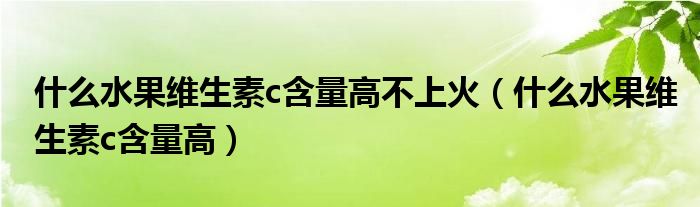 什么水果维生素c含量高不上火（什么水果维生素c含量高）